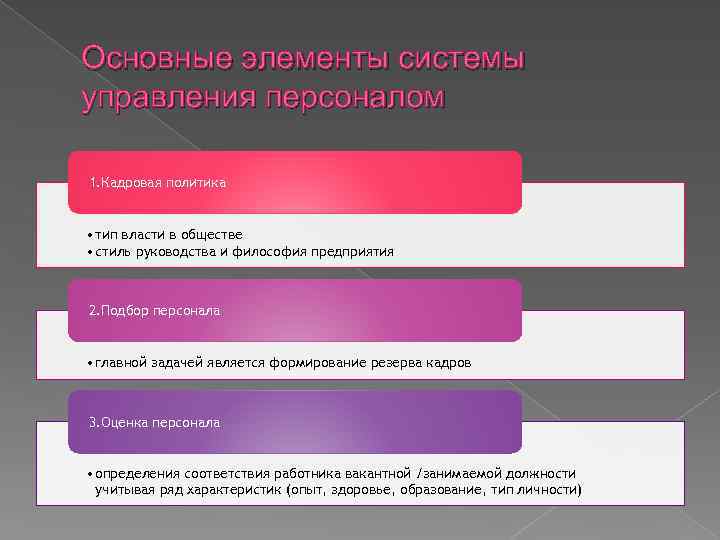 Основные элементы системы управления персоналом

1.Кадровая политика

• тип власти в обществе
• стиль руководства и философия предприятия

2.Подбор персонала

• главной задачей является формирование резерва кадров

3.Оценка персонала

• определения соответствия работника вакантной /занимаемой должности учитывая ряд характеристик (опыт, здоровье, образование, тип личности)